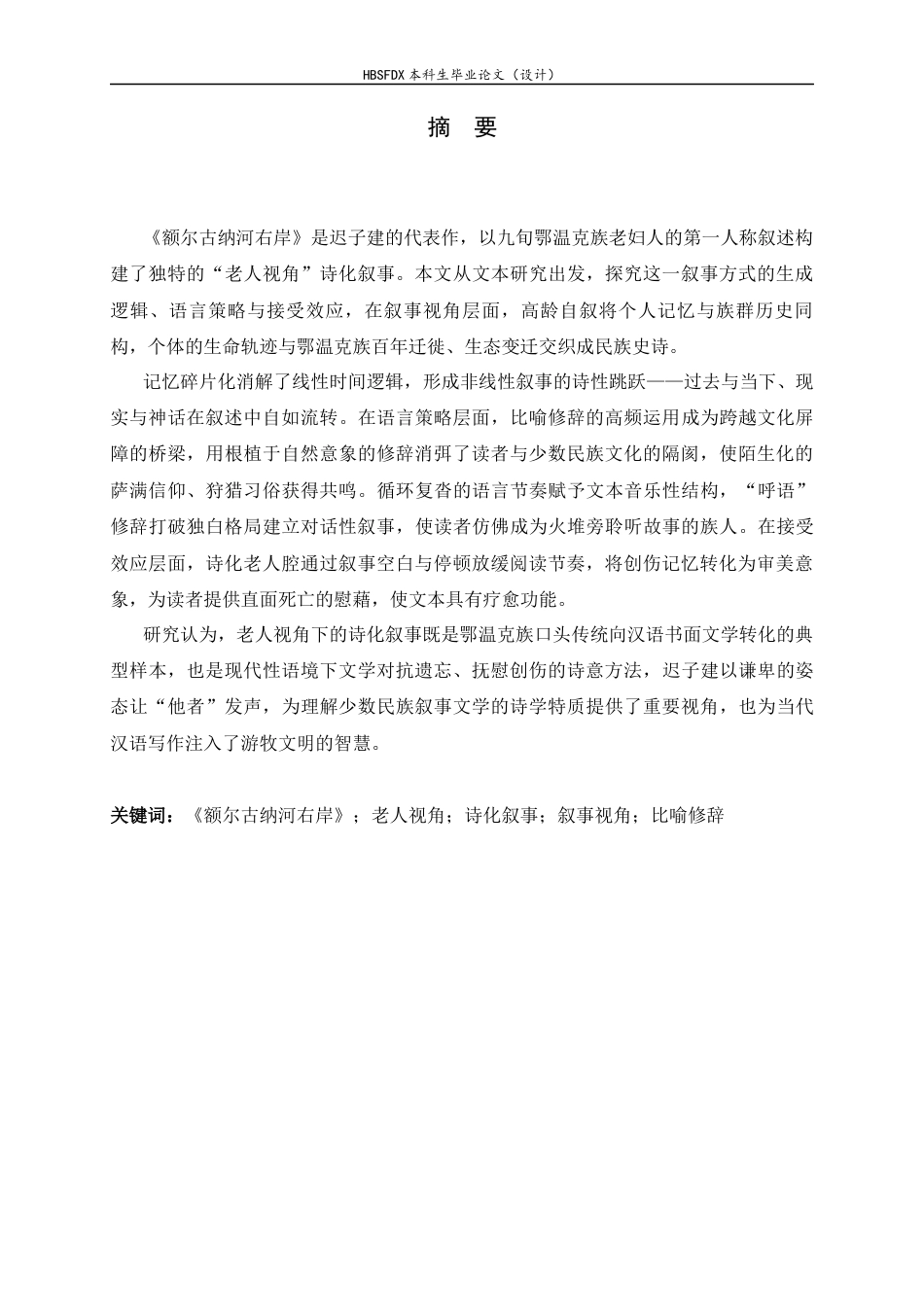 HBSFDX本科生毕业论文（设计）

摘 要

《额尔古纳河右岸》是迟子建的代表作，以九旬鄂温克族老妇人的第一人称叙述构建了独特的“老人视角”诗化叙事。本文从文本研究出发，探究这一叙事方式的生成逻辑、语言策略与接受效应，在叙事视角层面，高龄自叙将个人记忆与族群历史同构，个体的生命轨迹与鄂温克族百年迁徙、生态变迁交织成民族史诗。

记忆碎片化消解了线性时间逻辑，形成非线性叙事的诗性跳跃——过去与当下、现实与神话在叙述中自如流转。在语言策略层面，比喻修辞的高频运用成为跨越文化屏障的桥梁，用根植于自然意象的修辞消弭了读者与少数民族文化的隔阂，使陌生化的萨满信仰、狩猎习俗获得共鸣。循环复沓的语言节奏赋予文本音乐性结构，“呼语”修辞打破独白格局建立对话性叙事，使读者仿佛成为火堆旁聆听故事的族人。在接受效应层面，诗化老人腔通过叙事空白与停顿放缓阅读节奏，将创伤记忆转化为审美意象，为读者提供直面死亡的慰藉，使文本具有疗愈功能。

研究认为，老人视角下的诗化叙事既是鄂温克族口头传统向汉语书面文学转化的典型样本，也是现代性语境下文学对抗遗忘、抚慰创伤的诗意方法，迟子建以谦卑的姿态让“他者”发声，为理解少数民族叙事文学的诗学特质提供了重要视角，也为当代汉语写作注入了游牧文明的智慧。

关键词：《额尔古纳河右岸》；老人视角；诗化叙事；叙事视角；比喻修辞